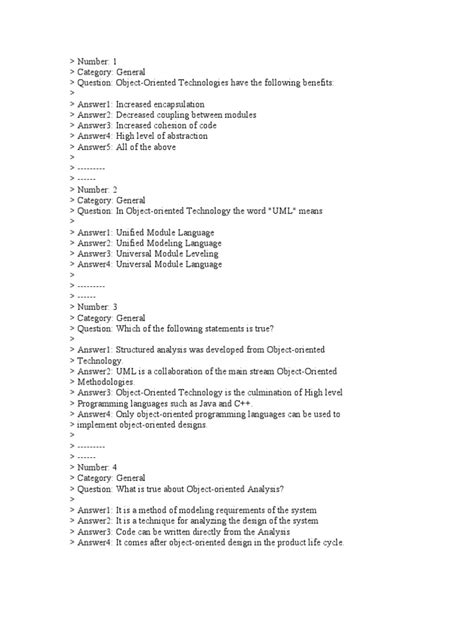 > Number: 1
> Category: General
> Question: Object-Oriented Technologies have the following benefits:
>
> Answer1: Increased encapsulation
> Answer2: Decreased coupling between modules
> Answer3: Increased cohesion of code
> Answer4: High level of abstraction
> Answer5: All of the above
>
> ---------
> ------
> Number: 2
> Category: General
> Question: In Object-oriented Technology the word "UML" means
>
> Answer1: Unified Module Language
> Answer2: Unified Modeling Language
> Answer3: Universal Module Leveling
> Answer4: Universal Module Language
>
> ---------
> ------
> Number: 3
> Category: General
> Question: Which of the following statements is true?
>
> Answer1: Structured analysis was developed from Object-oriented
> Technology.
> Answer2: UML is a collaboration of the main stream Object-Oriented
> Methodologies.
> Answer3: Object-Oriented Technology is the culmination of High level
> Programming languages such as Java and C++.
> Answer4: Only object-oriented programming languages can be used to
> implement object-oriented designs.
>
> ---------
> ------
> Number: 4
> Category: General
> Question: What is true about Object-oriented Analysis?
>
> Answer1: It is a method of modeling requirements of the system
> Answer2: It is a technique for analyzing the design of the system
> Answer3: Code can be written directly from the Analysis
> Answer4: It comes after object-oriented design in the product life cycle.